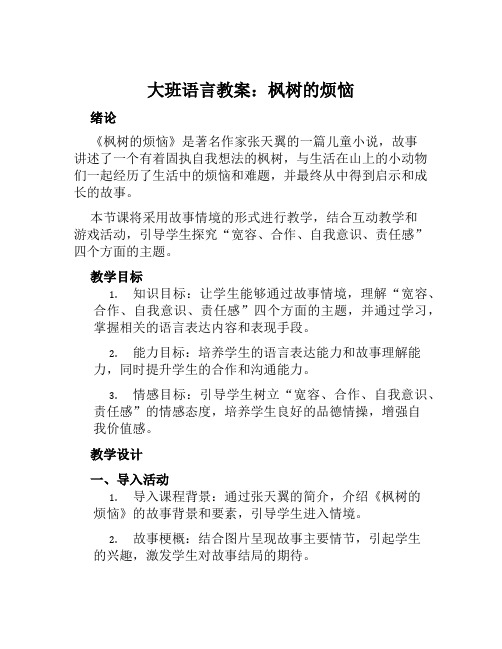 大班语言教案：枫树的烦恼

绪论

《枫树的烦恼》是著名作家张天翼的一篇儿童小说，故事讲述了一个有着固执自我想法的枫树，与生活在山上的小动物们一起经历了生活中的烦恼和难题，并最终从中得到启示和成长的故事。

本节课将采用故事情境的形式进行教学，结合互动教学和游戏活动，引导学生探究“宽容、合作、自我意识、责任感”四个方面的主题。

教学目标

1. 知识目标：让学生能够通过故事情境，理解“宽容、合作、自我意识、责任感”四个方面的主题，并通过学习，掌握相关的语言表达内容和表现手段。

2. 能力目标：培养学生的语言表达能力和故事理解能力，同时提升学生的合作和沟通能力。

3. 情感目标：引导学生树立“宽容、合作、自我意识、责任感”的情感态度，培养学生良好的品德情操，增强自我价值感。

教学设计

一、导入活动

1. 导入课程背景：通过张天翼的简介，介绍《枫树的烦恼》的故事背景和要素，引导学生进入情境。

2. 故事梗概：结合图片呈现故事主要情节，引起学生的兴趣，激发学生对故事结局的期待。